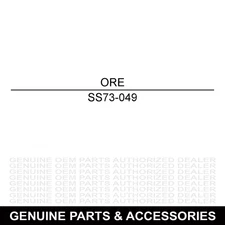 ORE

SS73-049

GENUINE OEM PARTS AUTHORIZED DEALER
GENUINE OEM PARTS AUTHORIZED DEALER
GENUINE OEM PARTS AUTHORIZED DEALER
GENUINE OEM PARTS AUTHORIZED DEALER
GENUINE OEM PARTS AUTHORIZED DEALER
GENUINE OEM PARTS AUTHORIZED DEALER
GENUINE OEM PARTS AUTHORIZED DEALER
GENUINE OEM PARTS AUTHORIZED DEALER

GENUINE PARTS & ACCESSORIES